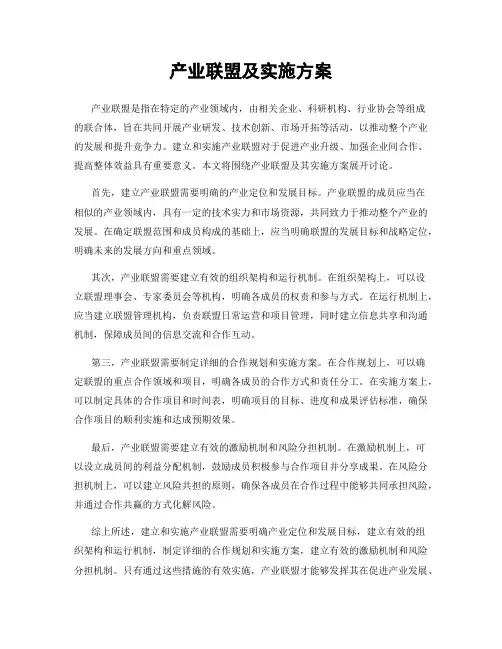 产业联盟及实施方案

产业联盟是指在特定的产业领域内，由相关企业、科研机构、行业协会等组成的联合体，旨在共同开展产业研发、技术创新、市场开拓等活动，以推动整个产业的发展和提升竞争力。建立和实施产业联盟对于促进产业升级、加强企业间合作、提高整体效益具有重要意义。本文将围绕产业联盟及其实施方案展开讨论。

首先，建立产业联盟需要明确的产业定位和发展目标。产业联盟的成员应当在相似的产业领域内，具有一定的技术实力和市场资源，共同致力于推动整个产业的发展。在确定联盟范围和成员构成的基础上，应当明确联盟的发展目标和战略定位，明确未来的发展方向和重点领域。

其次，产业联盟需要建立有效的组织架构和运行机制。在组织架构上，可以设立联盟理事会、专家委员会等机构，明确各成员的权责和参与方式。在运行机制上，应当建立联盟管理机构，负责联盟日常运营和项目管理，同时建立信息共享和沟通机制，保障成员间的信息交流和合作互动。

第三，产业联盟需要制定详细的合作规划和实施方案。在合作规划上，可以确定联盟的重点合作领域和项目，明确各成员的合作方式和责任分工。在实施方案上，可以制定具体的合作项目和时间表，明确项目的目标、进度和成果评估标准，确保合作项目的顺利实施和达成预期效果。

最后，产业联盟需要建立有效的激励机制和风险分担机制。在激励机制上，可以设立成员间的利益分配机制，鼓励成员积极参与合作项目并分享成果。在风险分担机制上，可以建立风险共担的原则，确保各成员在合作过程中能够共同承担风险，并通过合作共赢的方式化解风险。

综上所述，建立和实施产业联盟需要明确产业定位和发展目标，建立有效的组织架构和运行机制，制定详细的合作规划和实施方案，建立有效的激励机制和风险分担机制。只有通过这些措施的有效实施，产业联盟才能够发挥其在促进产业发展、